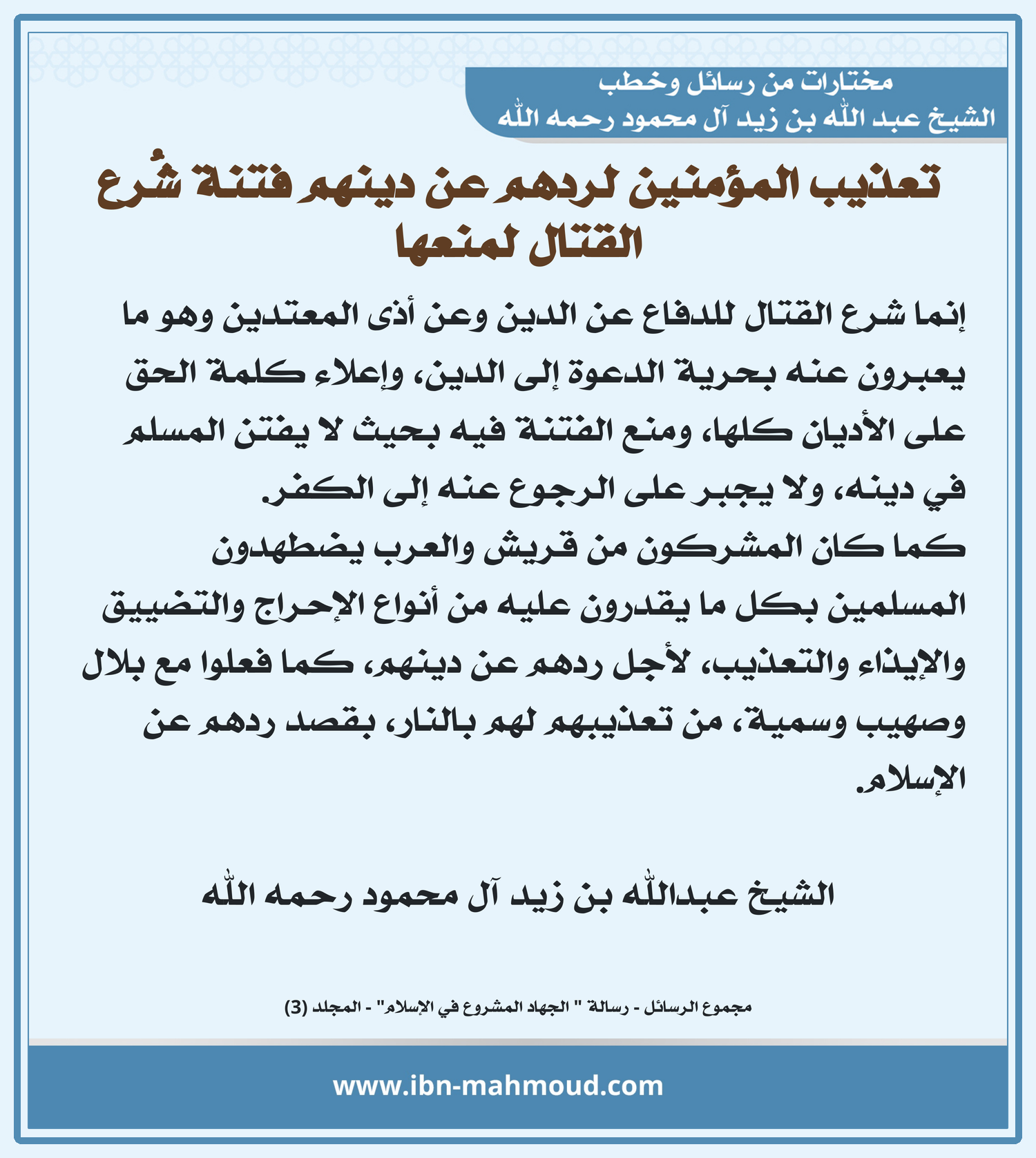 مختارات من رسائل وخطب
الشيخ عبد الله بن زيد آل محمود رحمه الله

تعذيب المؤمنين لردهم عن دينهم فتنة شُرع القتال لمنعها

إنما شرع القتال للدفاع عن الدين وعن أذى المعتدين وهو ما يعبرون عنه بحرية الدعوة إلى الدين، وإعلاء كلمة الحق على الأديان كلها، ومنع الفتنة فيه بحيث لا يفتن المسلم في دينه، ولا يجبر على الرجوع عنه إلى الكفر.
كما كان المشركون من قريش والعرب يضطهدون المسلمين بكل ما يقدرون عليه من أنواع الإحراج والتضييق والإيذاء والتعذيب، لأجل ردهم عن دينهم، كما فعلوا مع بلال وصهيب وسمية، من تعذيبهم لهم بالنار، بقصد ردهم عن الإسلام.

الشيخ عبدالله بن زيد آل محمود رحمه الله

مجموع الرسائل - رسالة " الجهاد المشروع في الإسلام" - المجلد (3)

www.ibn-mahmoud.com